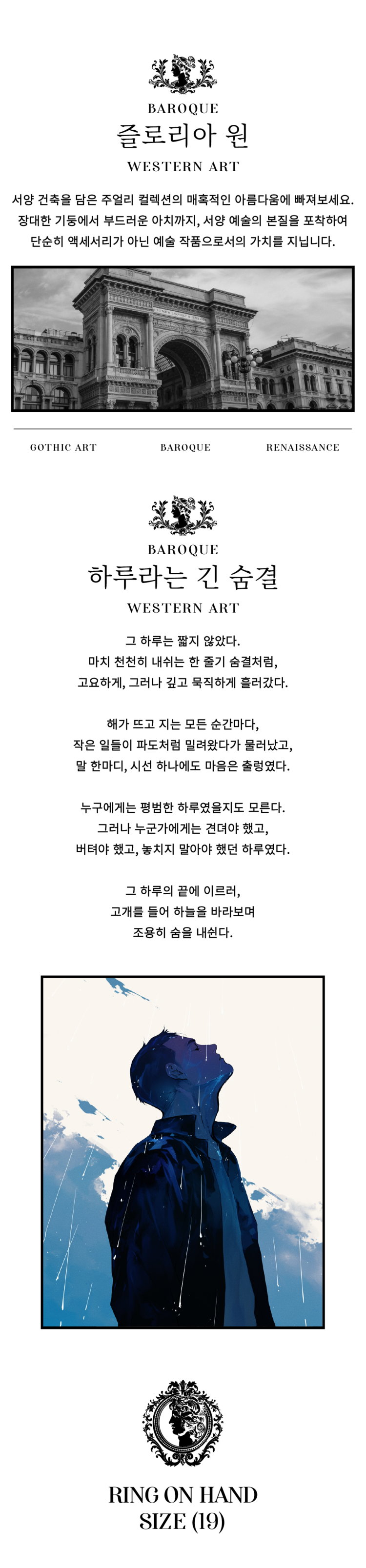 BAROQUE
즐로리아 원
WESTERN ART

서양 건축을 담은 주얼리 컬렉션의 매혹적인 아름다움에 빠져보세요. 장대한 기둥에서 부드러운 아치까지, 서양 예술의 본질을 포착하여 단순히 액세서리가 아닌 예술 작품으로서의 가치를 지닙니다.

GOTHIC ART
BAROQUE
RENAISSANCE

BAROQUE
하루라는 긴 숨결
WESTERN ART

그 하루는 짧지 않았다.
마치 천천히 내쉬는 한 줄기 숨결처럼,
고요하게, 그러나 깊고 묵직하게 흘러갔다.

해가 뜨고 지는 모든 순간마다,
작은 일들이 파도처럼 밀려왔다가 물러났고,
말 한마디, 시선 하나에도 마음은 출렁였다.

누구에게는 평범한 하루였을지도 모른다.
그러나 누군가에게는 견뎌야 했고,
버텨야 했고, 놓치지 말아야 했던 하루였다.

그 하루의 끝에 이르러,
고개를 들어 하늘을 바라보며
조용히 숨을 내쉰다.

RING ON HAND
SIZE (19)